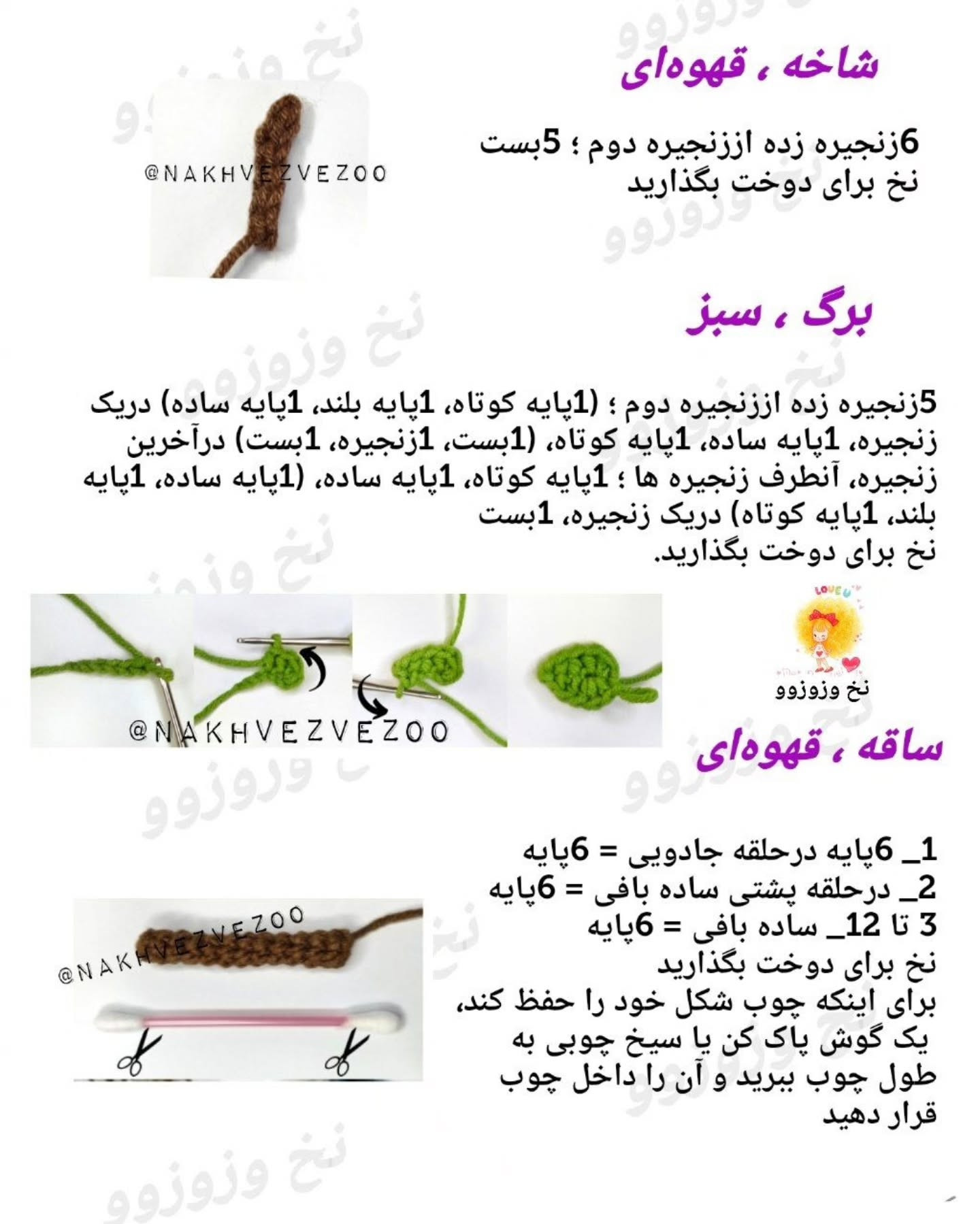 شاخه ، قهوه‌ای

6زنجیره زده اززنجیره دوم ؛ 5بست
نخ برای دوخت بگذارید

@NAKHVEZVEZOO

برگ ، سبز

5زنجیره زده اززنجیره دوم ؛ (1پایه کوتاه، 1پایه بلند، 1پایه ساده) دریک زنجیره، 1پایه ساده، 1پایه کوتاه، (1بست، 1زنجیره، 1بست) درآخرین زنجیره، آنطرف زنجیره ها ؛ 1پایه کوتاه، 1پایه ساده، (1پایه ساده، 1پایه بلند، 1پایه کوتاه) دریک زنجیره، 1بست
نخ برای دوخت بگذارید.

@NAKHVEZVEZOO

LOVE U
نخ وزوزوو

ساقه ، قهوه‌ای

1_ 6پایه درحلقه جادویی = 6پایه
2_ درحلقه پشتی ساده بافی = 6پایه
3 تا 12_ ساده بافی = 6پایه
نخ برای دوخت بگذارید
برای اینکه چوب شکل خود را حفظ کند، یک گوش پاک کن یا سیخ چوبی به طول چوب ببرید و آن را داخل چوب قرار دهید

@NAKHVEZVEZOO

نخ وزوزوو